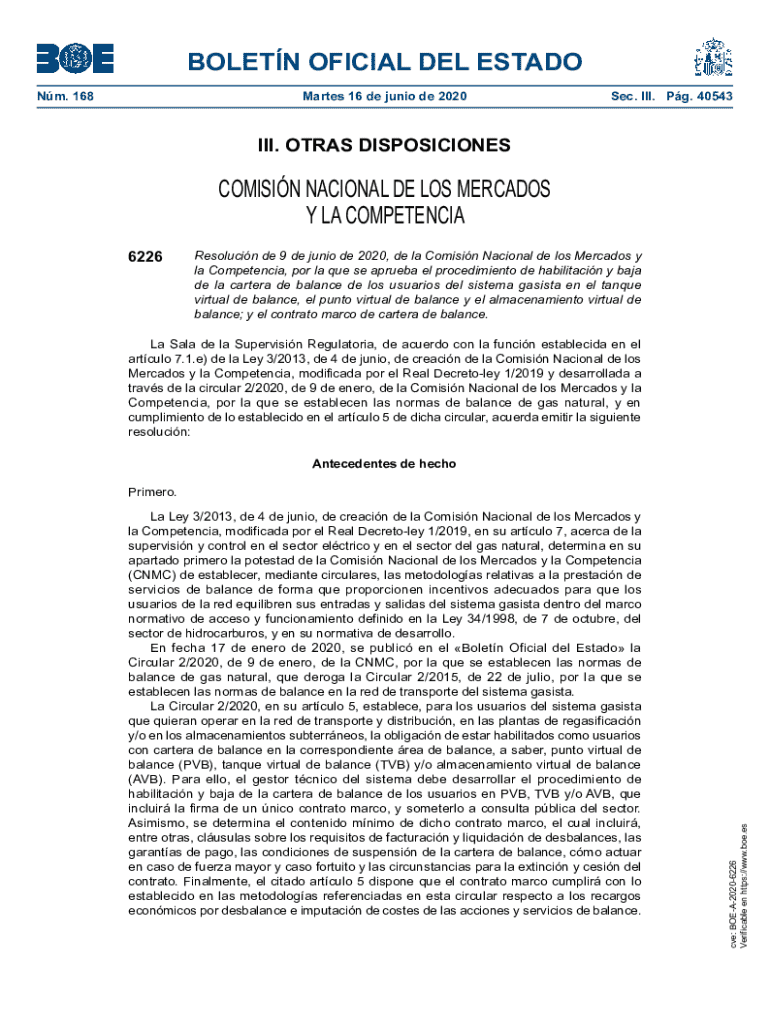 BOE

BOLETÍN OFICIAL DEL ESTADO

Núm. 168 Martes 16 de junio de 2020 Sec. III. Pág. 40543

III. OTRAS DISPOSICIONES

COMISIÓN NACIONAL DE LOS MERCADOS Y LA COMPETENCIA

6226 Resolución de 9 de junio de 2020, de la Comisión Nacional de los Mercados y la Competencia, por la que se aprueba el procedimiento de habilitación y baja de la cartera de balance de los usuarios del sistema gasista en el tanque virtual de balance, el punto virtual de balance y el almacenamiento virtual de balance; y el contrato marco de cartera de balance.

La Sala de la Supervisión Regulatoria, de acuerdo con la función establecida en el artículo 7.1.e) de la Ley 3/2013, de 4 de junio, de creación de la Comisión Nacional de los Mercados y la Competencia, modificada por el Real Decreto-ley 1/2019 y desarrollada a través de la circular 2/2020, de 9 de enero, de la Comisión Nacional de los Mercados y la Competencia, por la que se establecen las normas de balance de gas natural, y en cumplimiento de lo establecido en el artículo 5 de dicha circular, acuerda emitir la siguiente resolución:

Antecedentes de hecho

Primero.

La Ley 3/2013, de 4 de junio, de creación de la Comisión Nacional de los Mercados y la Competencia, modificada por el Real Decreto-ley 1/2019, en su artículo 7, acerca de la supervisión y control en el sector eléctrico y en el sector del gas natural, determina en su apartado primero la potestad de la Comisión Nacional de los Mercados y la Competencia (CNMC) de establecer, mediante circulares, las metodologías relativas a la prestación de servicios de balance de forma que proporcionen incentivos adecuados para que los usuarios de la red equilibren sus entradas y salidas del sistema gasista dentro del marco normativo de acceso y funcionamiento definido en la Ley 34/1998, de 7 de octubre, del sector de hidrocarburos, y en su normativa de desarrollo.

En fecha 17 de enero de 2020, se publicó en el «Boletín Oficial del Estado» la Circular 2/2020, de 9 de enero, de la CNMC, por la que se establecen las normas de balance de gas natural, que deroga la Circular 2/2015, de 22 de julio, por la que se establecen las normas de balance en la red de transporte del sistema gasista.

La Circular 2/2020, en su artículo 5, establece, para los usuarios del sistema gasista que quieran operar en la red de transporte y distribución, en las plantas de regasificación y/o en los almacenamientos subterráneos, la obligación de estar habilitados como usuarios con cartera de balance en la correspondiente área de balance, a saber, punto virtual de balance (PVB), tanque virtual de balance (TVB) y/o almacenamiento virtual de balance (AVB). Para ello, el gestor técnico del sistema debe desarrollar el procedimiento de habilitación y baja de la cartera de balance de los usuarios en PVB, TVB y/o AVB, que incluirá la firma de un único contrato marco, y someterlo a consulta pública del sector. Asimismo, se determina el contenido mínimo de dicho contrato marco, el cual incluirá, entre otras, cláusulas sobre los requisitos de facturación y liquidación de desbalances, las garantías de pago, las condiciones de suspensión de la cartera de balance, cómo actuar en caso de fuerza mayor y caso fortuito y las circunstancias para la extinción y cesión del contrato. Finalmente, el citado artículo 5 dispone que el contrato marco cumplirá con lo establecido en las metodologías referenciadas en esta circular respecto a los recargos económicos por desbalance e imputación de costes de las acciones y servicios de balance.

cve: BOE-A-2020-6226
Verificable en https://www.boe.es